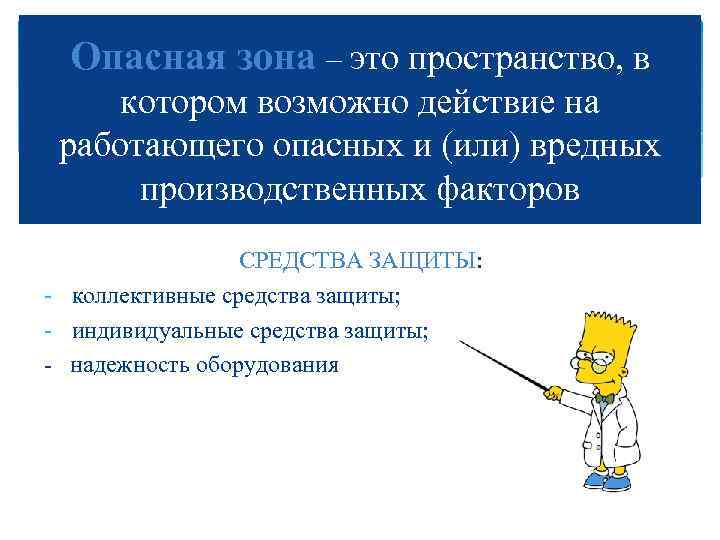 Опасная зона – это пространство, в котором возможно действие на работающего опасных и (или) вредных производственных факторов

СРЕДСТВА ЗАЩИТЫ:

- коллективные средства защиты;
- индивидуальные средства защиты;
- надежность оборудования